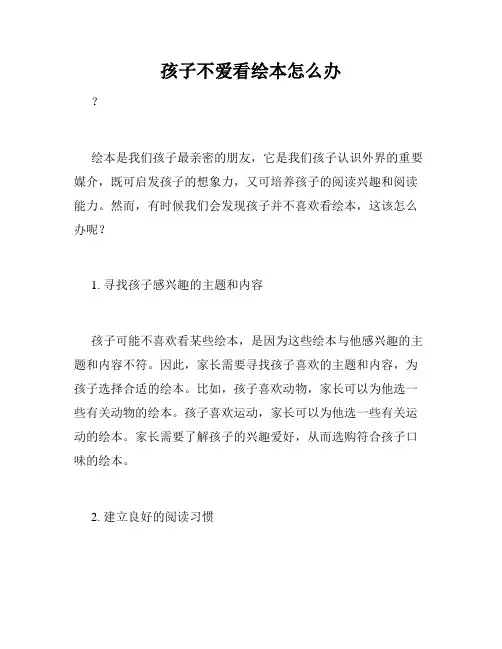 孩子不爱看绘本怎么办

?

绘本是我们孩子最亲密的朋友，它是我们孩子认识外界的重要媒介，既可启发孩子的想象力，又可培养孩子的阅读兴趣和阅读能力。然而，有时候我们会发现孩子并不喜欢看绘本，这该怎么办呢？

1. 寻找孩子感兴趣的主题和内容

孩子可能不喜欢看某些绘本，是因为这些绘本与他感兴趣的主题和内容不符。因此，家长需要寻找孩子喜欢的主题和内容，为孩子选择合适的绘本。比如，孩子喜欢动物，家长可以为他选一些有关动物的绘本。孩子喜欢运动，家长可以为他选一些有关运动的绘本。家长需要了解孩子的兴趣爱好，从而选购符合孩子口味的绘本。

2. 建立良好的阅读习惯